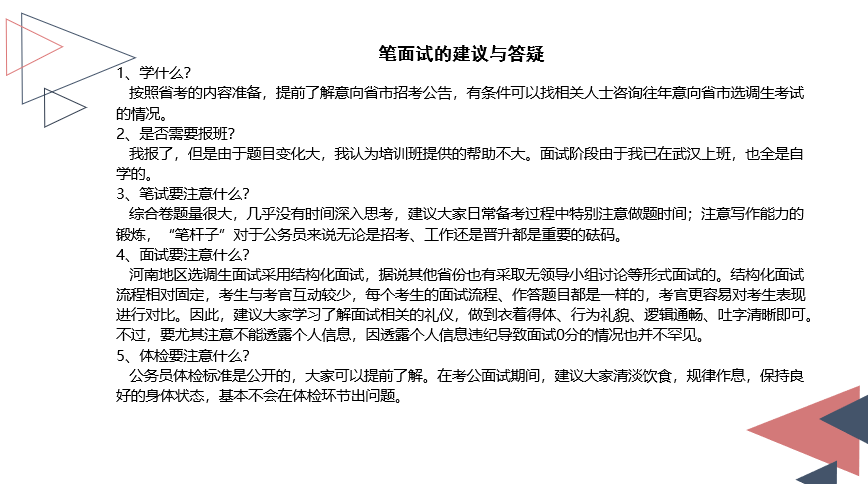 笔面试的建议与答疑

1、学什么？

按照省考的内容准备，提前了解意向省市招考公告，有条件可以找相关人士咨询往年意向省市选调生考试的情况。

2、是否需要报班？

我报了，但是由于题目变化大，我认为培训班提供的帮助不大。面试阶段由于我已在武汉上班，也全是自学的。

3、笔试要注意什么？

综合卷题量很大，几乎没有时间深入思考，建议大家日常备考过程中特别注意做题时间；注意写作能力的锻炼，“笔杆子”对于公务员来说无论是招考、工作还是晋升都是重要的砝码。

4、面试要注意什么？

河南地区选调生面试采用结构化面试，据说其他省份也有采取无领导小组讨论等形式面试的。结构化面试流程相对固定，考生与考官互动较少，每个考生的面试流程、作答题目都是一样的，考官更容易对考生表现进行对比。因此，建议大家学习了解面试相关的礼仪，做到衣着得体、行为礼貌、逻辑通畅、吐字清晰即可。不过，要尤其注意不能透露个人信息，因透露个人信息违纪导致面试0分的情况也并不罕见。

5、体检要注意什么？

公务员体检标准是公开的，大家可以提前了解。在考公面试期间，建议大家清淡饮食，规律作息，保持良好的身体状态，基本不会在体检环节出问题。